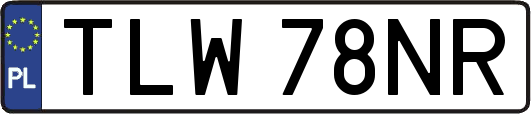 PL
TLW 78NR